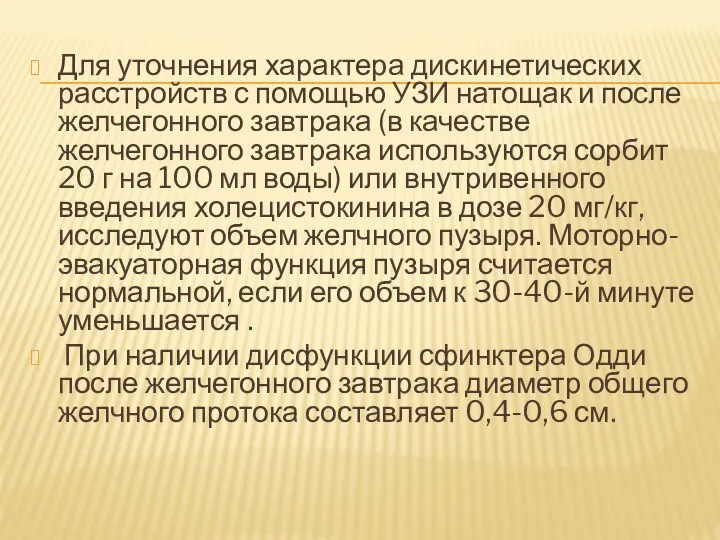 Для уточнения характера дискинетических расстройств с помощью УЗИ натощак и после желчегонного завтрака (в качестве желчегонного завтрака используются сорбит 20 г на 100 мл воды) или внутривенного введения холецистокинина в дозе 20 мг/кг, исследуют объем желчного пузыря. Моторно-эвакуаторная функция пузыря считается нормальной, если его объем к 30-40-й минуте уменьшается .

При наличии дисфункции сфинктера Одди после желчегонного завтрака диаметр общего желчного протока составляет 0,4-0,6 см.